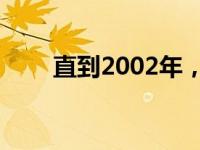 直到2002年，